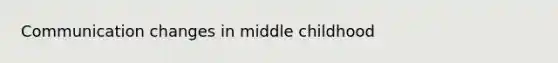 Communication changes in middle childhood